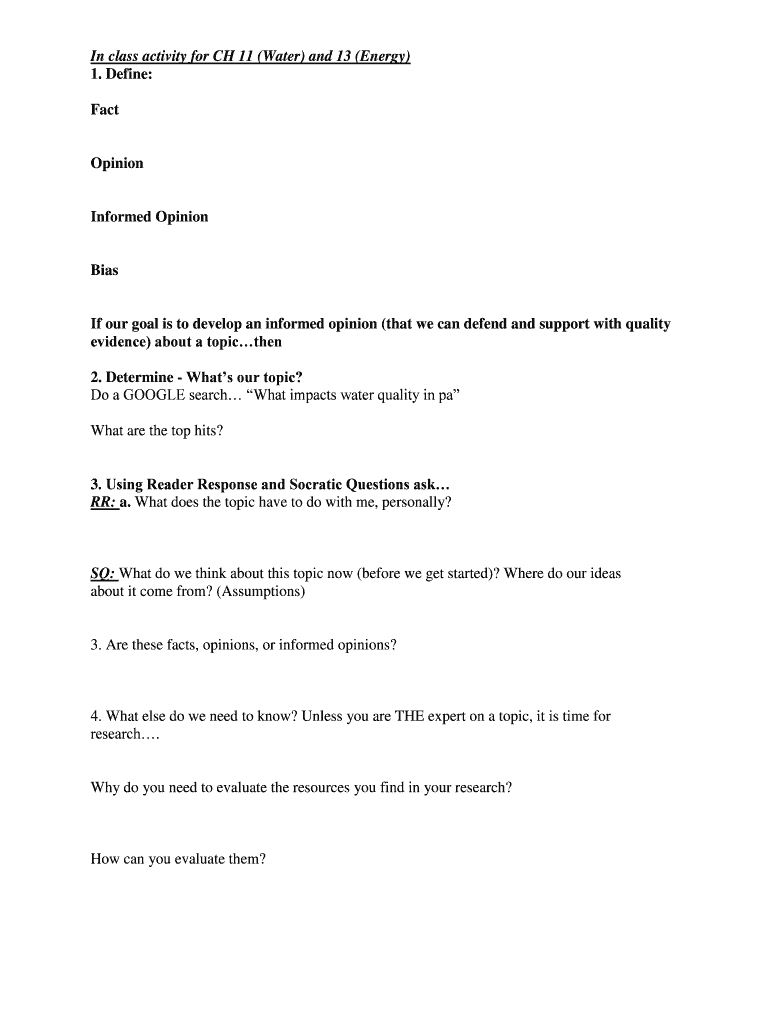 In class activity for CH 11 (Water) and 13 (Energy)
1. Define:

Fact

Opinion

Informed Opinion

Bias

If our goal is to develop an informed opinion (that we can defend and support with quality evidence) about a topic…then

2. Determine - What's our topic?
Do a GOOGLE search… "What impacts water quality in pa"

What are the top hits?

3. Using Reader Response and Socratic Questions ask…
RR: a. What does the topic have to do with me, personally?

SQ: What do we think about this topic now (before we get started)? Where do our ideas about it come from? (Assumptions)

3. Are these facts, opinions, or informed opinions?

4. What else do we need to know? Unless you are THE expert on a topic, it is time for research….

Why do you need to evaluate the resources you find in your research?

How can you evaluate them?